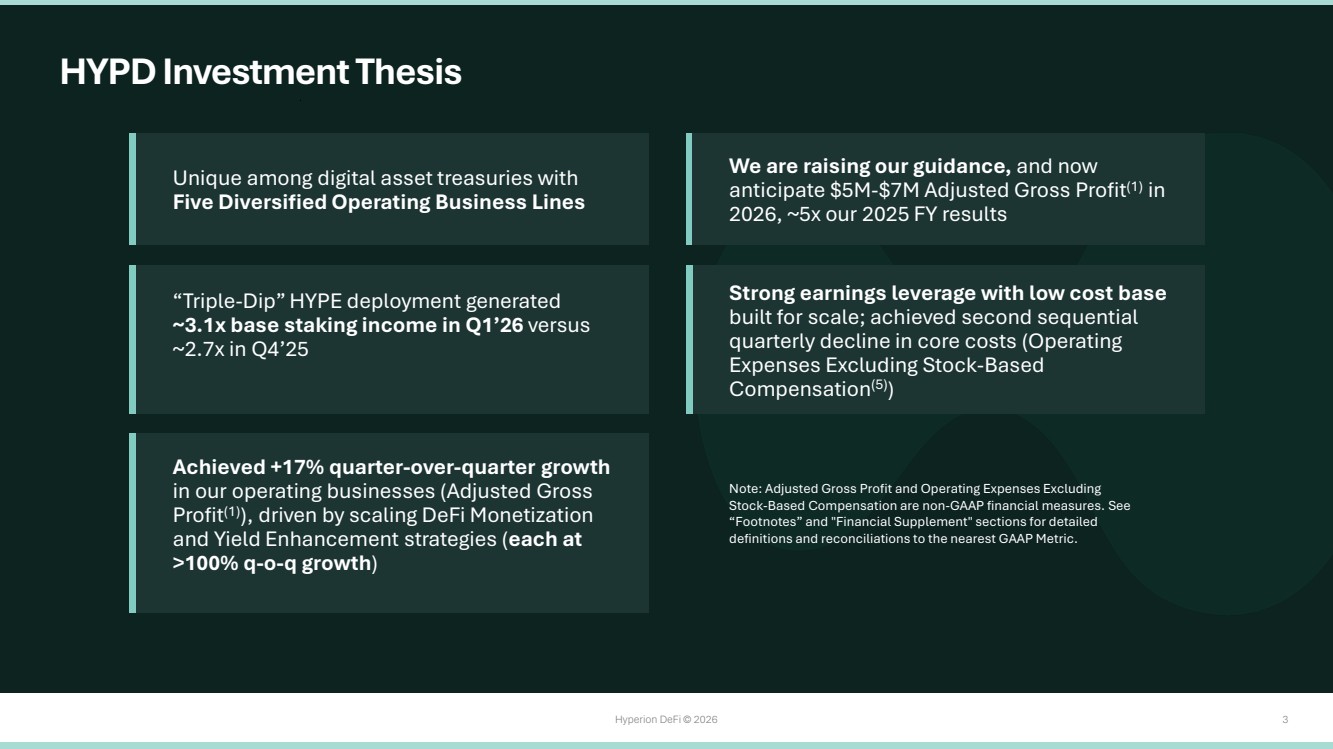 HYPD Investment Thesis

Unique among digital asset treasuries with Five Diversified Operating Business Lines

“Triple-Dip” HYPE deployment generated ~3.1x base staking income in Q1’26 versus ~2.7x in Q4’25

Achieved +17% quarter-over-quarter growth in our operating businesses (Adjusted Gross Profit$^{(1)}$), driven by scaling DeFi Monetization and Yield Enhancement strategies (each at >100% q-o-q growth)

We are raising our guidance, and now anticipate \$5M-\$7M Adjusted Gross Profit$^{(1)}$ in 2026, ~5x our 2025 FY results

Strong earnings leverage with low cost base built for scale; achieved second sequential quarterly decline in core costs (Operating Expenses Excluding Stock-Based Compensation$^{(5)}$)

Note: Adjusted Gross Profit and Operating Expenses Excluding Stock-Based Compensation are non-GAAP financial measures. See “Footnotes” and "Financial Supplement" sections for detailed definitions and reconciliations to the nearest GAAP Metric.

Hyperion DeFi © 2026

3